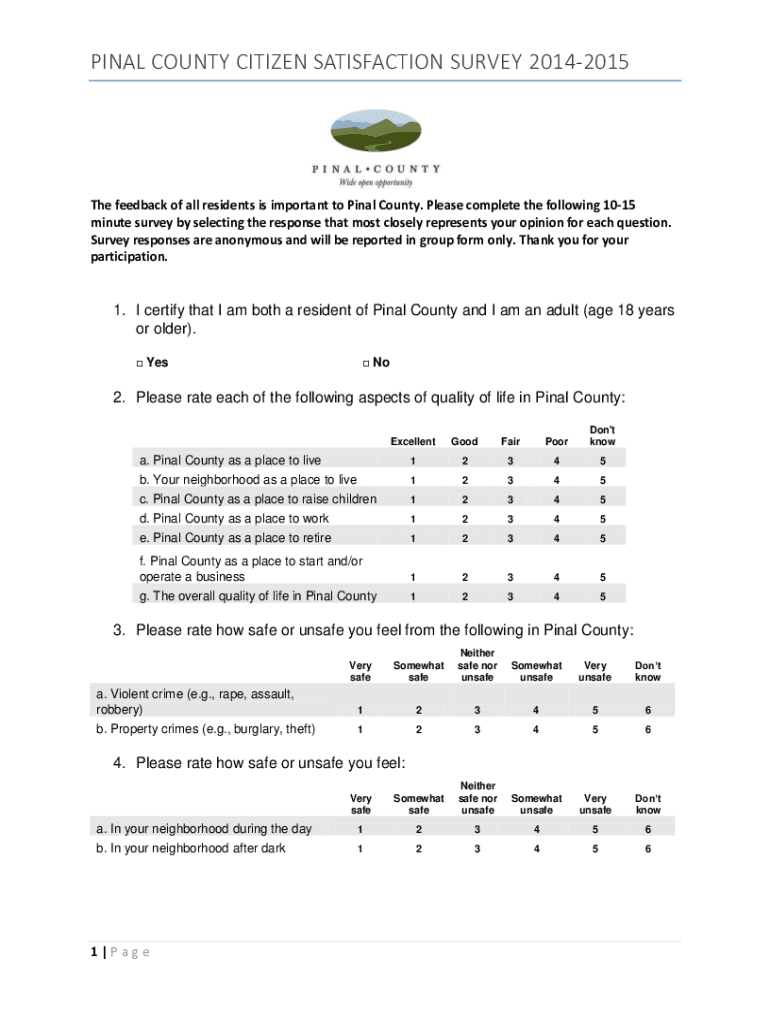 PINAL COUNTY CITIZEN SATISFACTION SURVEY 2014-2015

PINAL • COUNTY
Wide open opportunity

The feedback of all residents is important to Pinal County. Please complete the following 10-15 minute survey by selecting the response that most closely represents your opinion for each question. Survey responses are anonymous and will be reported in group form only. Thank you for your participation.

1. I certify that I am both a resident of Pinal County and I am an adult (age 18 years or older).

□ Yes □ No

2. Please rate each of the following aspects of quality of life in Pinal County:

| | Excellent | Good | Fair | Poor | Don't know |
|---|---|---|---|---|---|
| a. Pinal County as a place to live | 1 | 2 | 3 | 4 | 5 |
| b. Your neighborhood as a place to live | 1 | 2 | 3 | 4 | 5 |
| c. Pinal County as a place to raise children | 1 | 2 | 3 | 4 | 5 |
| d. Pinal County as a place to work | 1 | 2 | 3 | 4 | 5 |
| e. Pinal County as a place to retire | 1 | 2 | 3 | 4 | 5 |
| f. Pinal County as a place to start and/or operate a business | 1 | 2 | 3 | 4 | 5 |
| g. The overall quality of life in Pinal County | 1 | 2 | 3 | 4 | 5 |

3. Please rate how safe or unsafe you feel from the following in Pinal County:

| | Very safe | Somewhat safe | Neither safe nor unsafe | Somewhat unsafe | Very unsafe | Don't know |
|---|---|---|---|---|---|---|
| a. Violent crime (e.g., rape, assault, robbery) | 1 | 2 | 3 | 4 | 5 | 6 |
| b. Property crimes (e.g., burglary, theft) | 1 | 2 | 3 | 4 | 5 | 6 |

4. Please rate how safe or unsafe you feel:

| | Very safe | Somewhat safe | Neither safe nor unsafe | Somewhat unsafe | Very unsafe | Don't know |
|---|---|---|---|---|---|---|
| a. In your neighborhood during the day | 1 | 2 | 3 | 4 | 5 | 6 |
| b. In your neighborhood after dark | 1 | 2 | 3 | 4 | 5 | 6 |

1 | P a g e